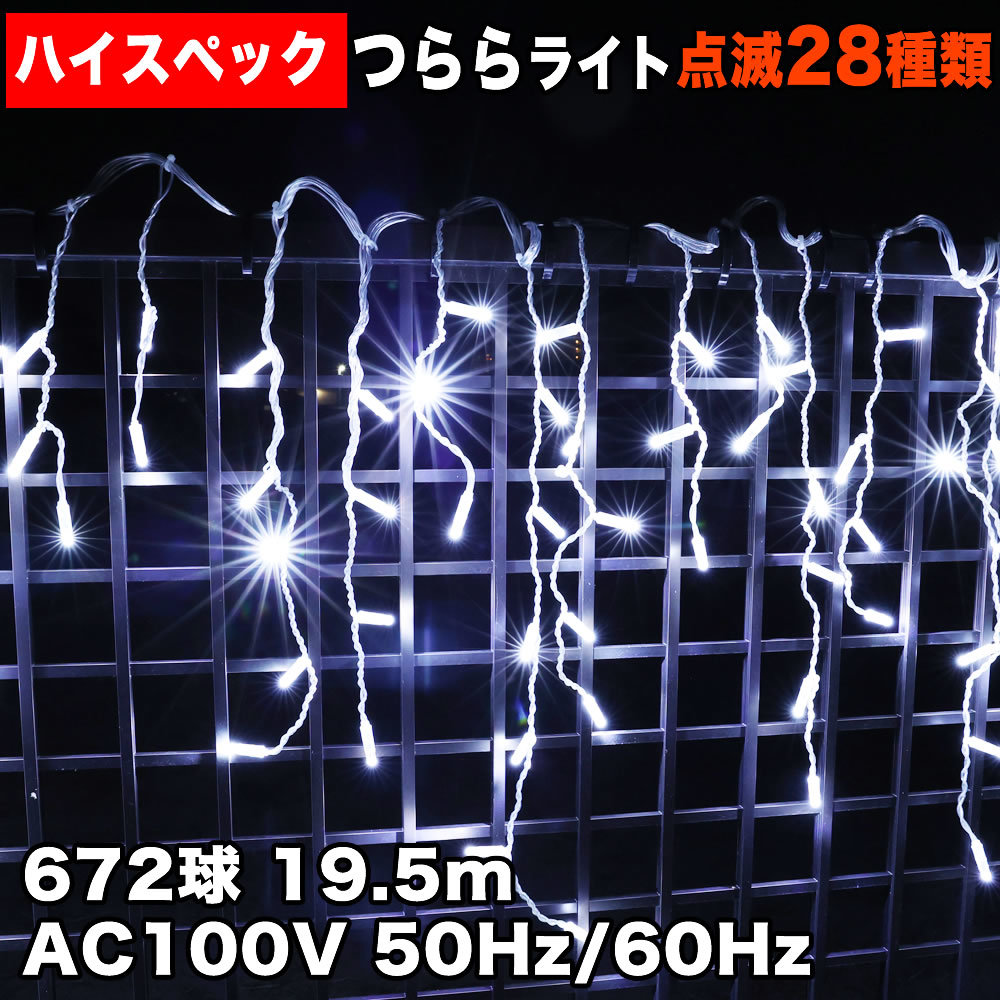 ハイスペック つららライト 点滅28種類

672球 19.5m
AC100V 50Hz/60Hz